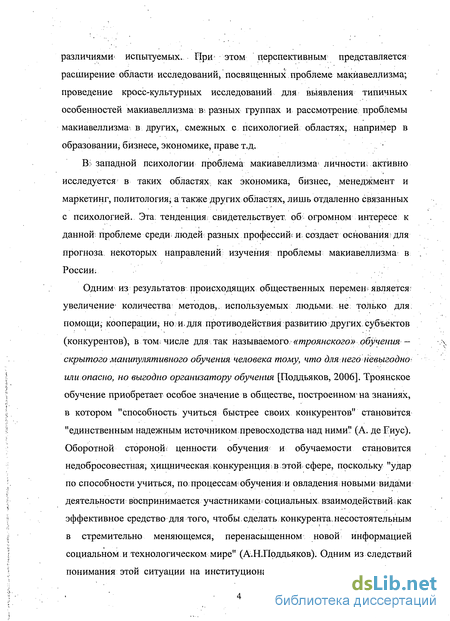 различиями испытуемых. При этом перспективным представляется расширение области исследований, посвященных проблеме макиавеллизма; проведение кросс-культурных исследований для выявления типичных особенностей макиавеллизма в разных группах и рассмотрение проблемы макиавеллизма в других, смежных с психологией областях, например в образовании, бизнесе, экономике, праве т.д.

В западной психологии проблема макиавеллизма личности активно исследуется в таких областях как экономика, бизнес, менеджмент и маркетинг, политология, а также других областях, лишь отдаленно связанных с психологией. Эта тенденция свидетельствует об огромном интересе к данной проблеме среди людей разных профессий и создает основания для прогноза некоторых направлений изучения проблемы макиавеллизма в России.

Одним из результатов происходящих общественных перемен является увеличение количества методов, используемых людьми не только для помощи, кооперации, но и для противодействия развитию других субъектов (конкурентов), в том числе для так называемого «троянского» обучения – скрытого манипулятивного обучения человека тому, что для него невыгодно или опасно, но выгодно организатору обучения [Поддьяков, 2006]. Троянское обучение приобретает особое значение в обществе, построенном на знаниях, в котором "способность учиться быстрее своих конкурентов" становится "единственным надежным источником превосходства над ними" (А. де Гиус). Оборотной стороной ценности обучения и обучаемости становится недобросовестная, хищническая конкуренция в этой сфере, поскольку "удар по способности учиться, по процессам обучения и овладения новыми видами деятельности воспринимается участниками социальных взаимодействий как эффективное средство для того, чтобы сделать конкурента несостоятельным в стремительно меняющемся, перенасыщенном новой информацией социальном и технологическом мире" (А.Н.Поддьяков). Одним из следствий понимания этой ситуации на институцион

4

dsLib.net
библиотека диссертаций